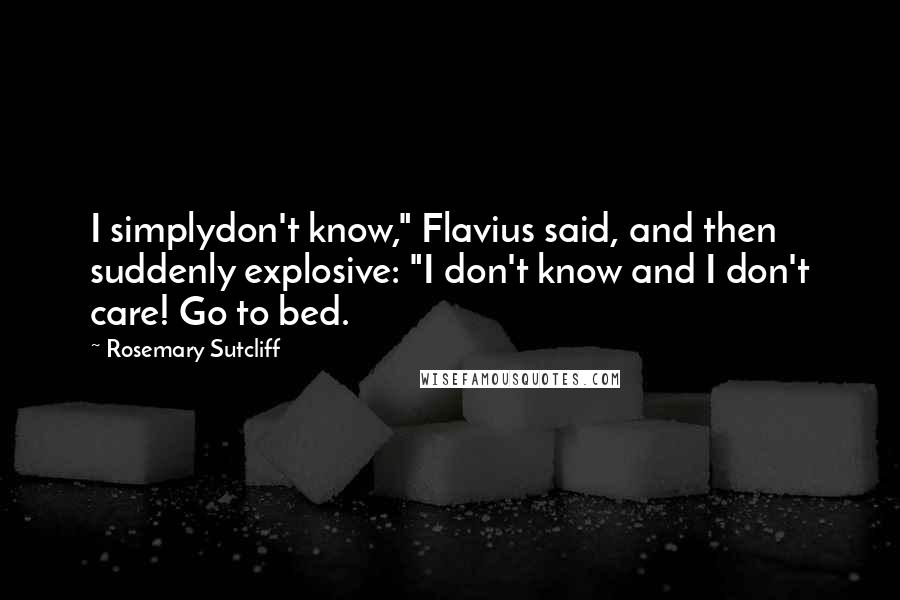 I simplydon't know," Flavius said, and then suddenly explosive: "I don't know and I don't care! Go to bed.

~ Rosemary Sutcliff

WISEFAMOUSQUOTES.COM